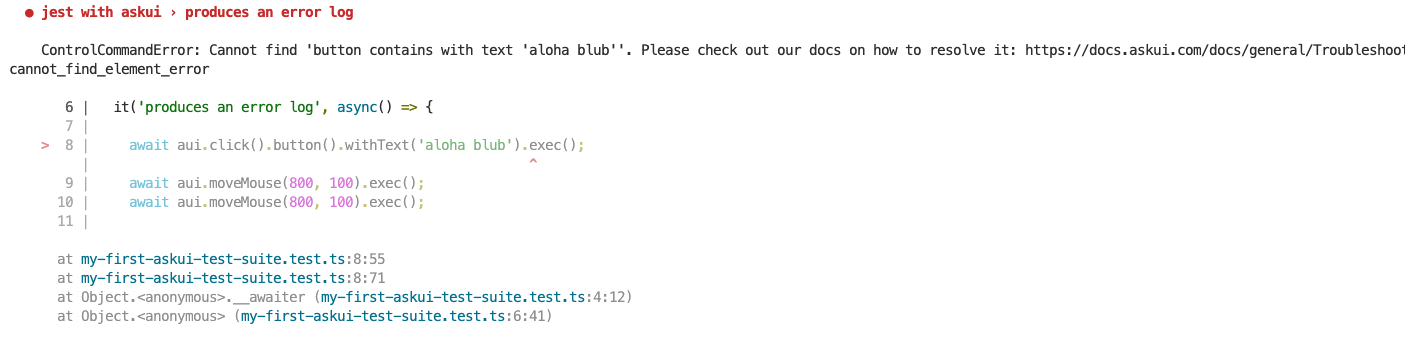 ● jest with askui › produces an error log

ControlCommandError: Cannot find 'button contains with text 'aloha blub''. Please check out our docs on how to resolve it: https://docs.askui.com/docs/general/Troubleshoot
cannot_find_element_error

6 |   it('produces an error log', async() => {
7 |
> 8 |     await aui.click().button().withText('aloha blub').exec();
  |                                                      ^
9 |     await aui.moveMouse(800, 100).exec();
10 |     await aui.moveMouse(800, 100).exec();
11 |

at my-first-askui-test-suite.test.ts:8:55
at my-first-askui-test-suite.test.ts:8:71
at Object.<anonymous>.__awaiter (my-first-askui-test-suite.test.ts:4:12)
at Object.<anonymous> (my-first-askui-test-suite.test.ts:6:41)